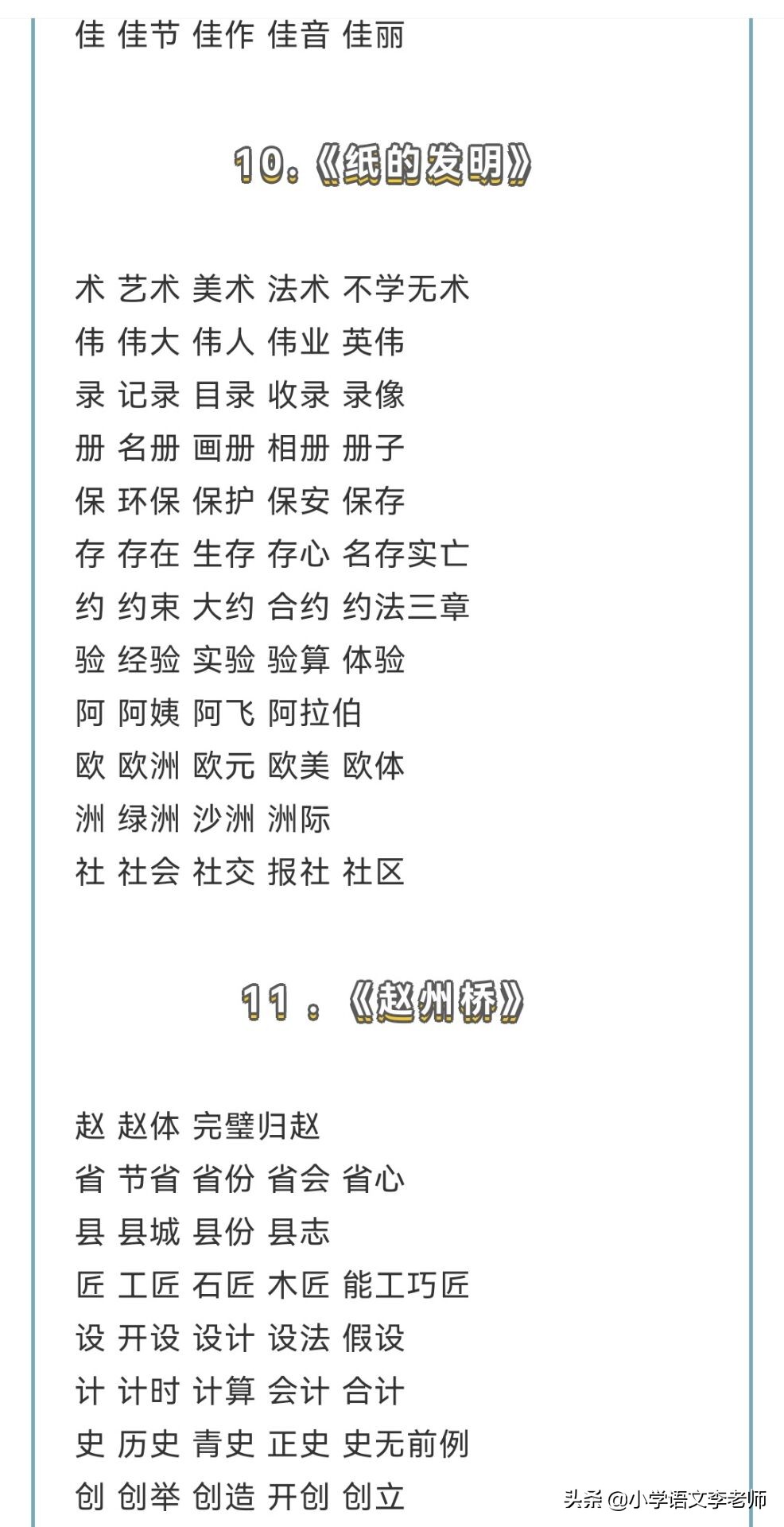 佳 佳节 佳作 佳音 佳丽

10.《纸的发明》

术 艺术 美术 法术 不学无术
伟 伟大 伟人 伟业 英伟
录 记录 目录 收录 录像
册 名册 画册 相册 册子
保 环保 保护 保安 保存
存 存在 生存 存心 名存实亡
约 约束 大约 合约 约法三章
验 经验 实验 验算 体验
阿 阿姨 阿飞 阿拉伯
欧 欧洲 欧元 欧美 欧体
洲 绿洲 沙洲 洲际
社 社会 社交 报社 社区

11.《赵州桥》

赵 赵体 完璧归赵
省 节省 省份 省会 省心
县 县城 县份 县志
匠 工匠 石匠 木匠 能工巧匠
设 开设 设计 设法 假设
计 计时 计算 会计 合计
史 历史 青史 正史 史无前例
创 创举 创造 开创 创立

头条 @小学语文李老师